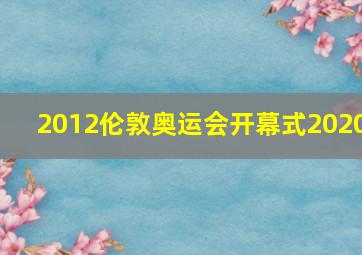 2012伦敦奥运会开幕式2020